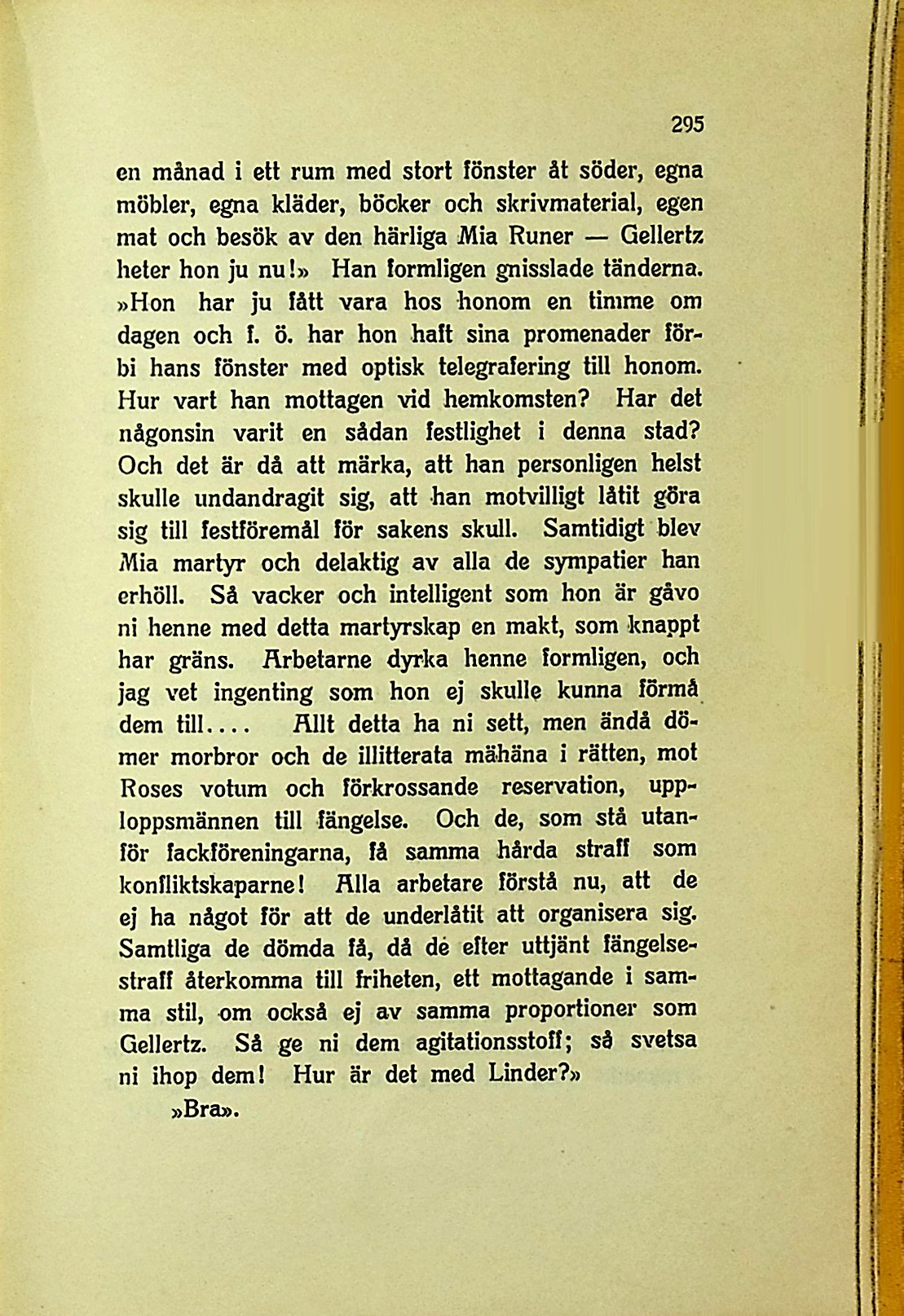 295

en månad i ett rum med stort fönster åt söder, egna möbler, egna kläder, böcker och skrivmaterial, egen mat och besök av den härliga Mia Runer — Gellertz heter hon ju nu!» Han formligen gnisslade tänderna. »Hon har ju fått vara hos honom en timme om dagen och f. ö. har hon haft sina promenader förbi hans fönster med optisk telegrafering till honom. Hur vart han mottagen vid hemkomsten? Har det någonsin varit en sådan festlighet i denna stad? Och det är då att märka, att han personligen helst skulle undandragit sig, att han motvilligt låtit göra sig till festföremål för sakens skull. Samtidigt blev Mia martyr och delaktig av alla de sympatier han erhöll. Så vacker och intelligent som hon är gåvo ni henne med detta martyrskap en makt, som knappt har gräns. Arbetarne dyrka henne formligen, och jag vet ingenting som hon ej skulle kunna förmå dem till.... Allt detta ha ni sett, men ändå dömer morbror och de illitterata mähäna i rätten, mot Roses votum och förkrossande reservation, upploppsmännen till fängelse. Och de, som stå utanför fackföreningarna, få samma hårda straff som konfliktskaparne! Alla arbetare förstå nu, att de ej ha något för att de underlåtit att organisera sig. Samtliga de dömda få, då de efter uttjänt fängelsestraff återkomma till friheten, ett mottagande i samma stil, om också ej av samma proportioner som Gellertz. Så ge ni dem agitationsstoff; så svetsa ni ihop dem! Hur är det med Linder?»

»Bra».